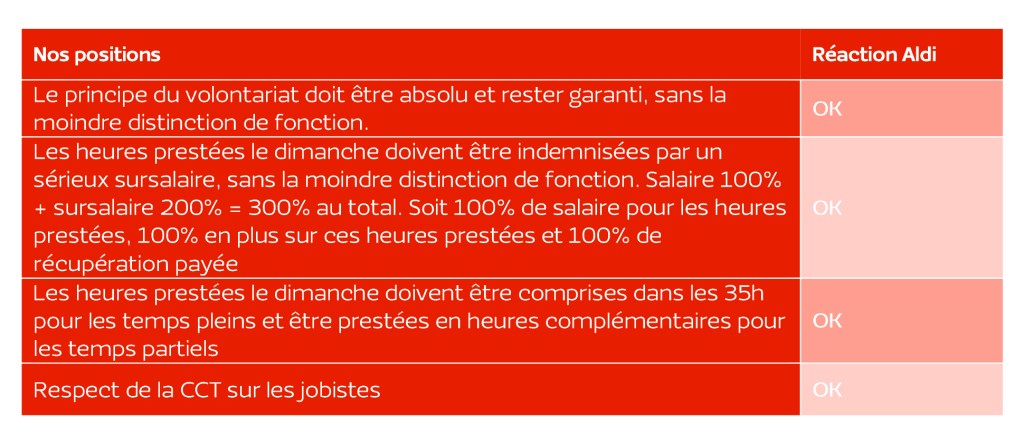 | Nos positions | Réaction Aldi |
|---|---|
| Le principe du volontariat doit être absolu et rester garanti, sans la moindre distinction de fonction. | OK |
| Les heures prestées le dimanche doivent être indemnisées par un sérieux sursalaire, sans la moindre distinction de fonction. Salaire 100% + sursalaire 200% = 300% au total. Soit 100% de salaire pour les heures prestées, 100% en plus sur ces heures prestées et 100% de récupération payée | OK |
| Les heures prestées le dimanche doivent être comprises dans les 35h pour les temps pleins et être prestées en heures complémentaires pour les temps partiels | OK |
| Respect de la CCT sur les jobistes | OK |